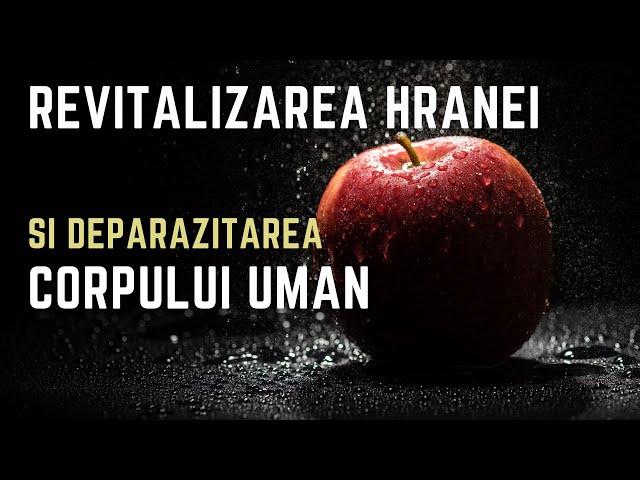 REVITALIZAREA HRANEI

SI DEPARAZITAREA
CORPULUI UMAN